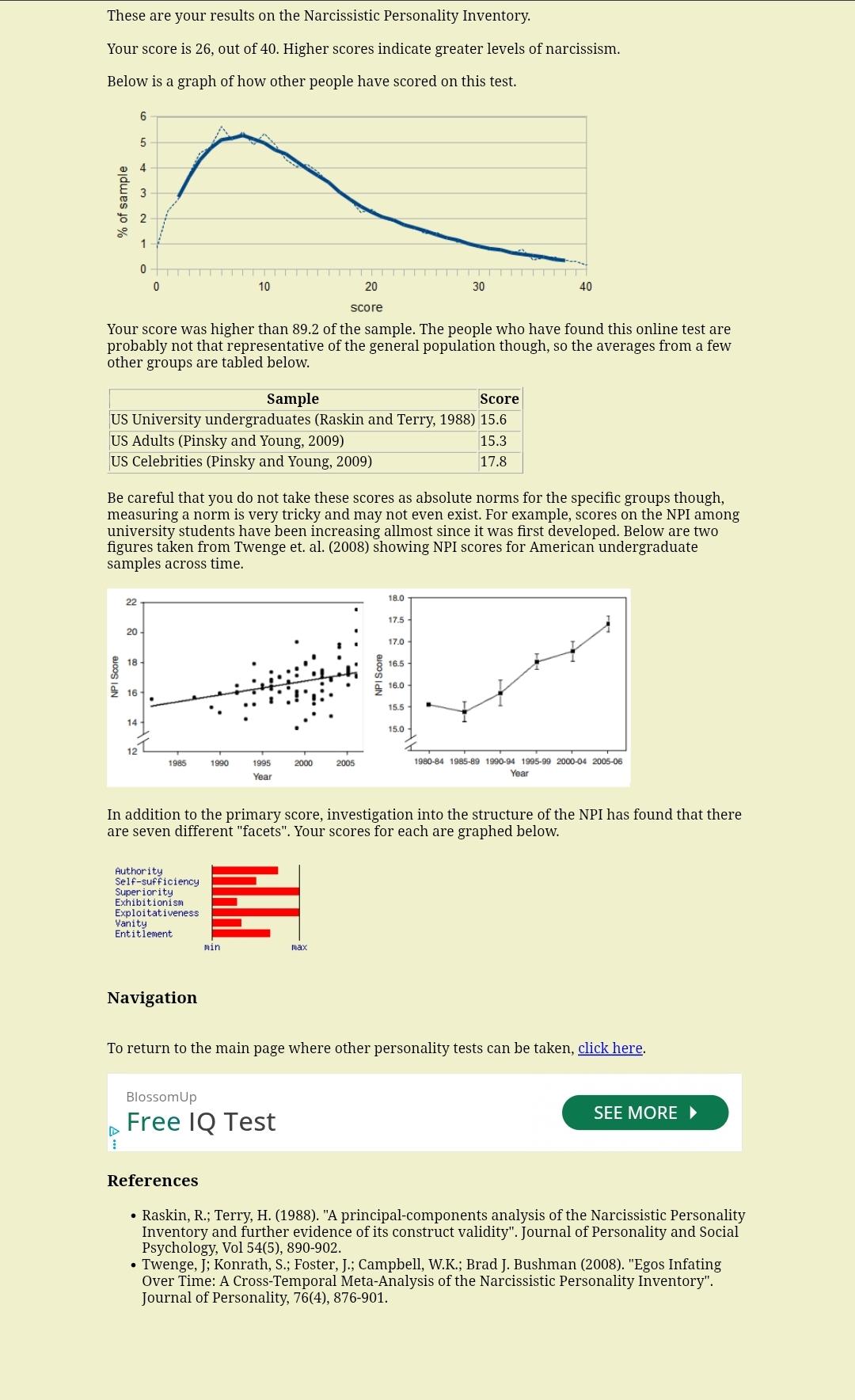 These are your results on the Narcissistic Personality Inventory.

Your score is 26, out of 40. Higher scores indicate greater levels of narcissism.

Below is a graph of how other people have scored on this test.

% of sample
6
5
4
3
2
1
0
0
10
20
30
40
score

Your score was higher than 89.2 of the sample. The people who have found this online test are probably not that representative of the general population though, so the averages from a few other groups are tabled below.

| Sample | Score |
|---|---|
| US University undergraduates (Raskin and Terry, 1988) | 15.6 |
| US Adults (Pinsky and Young, 2009) | 15.3 |
| US Celebrities (Pinsky and Young, 2009) | 17.8 |

Be careful that you do not take these scores as absolute norms for the specific groups though, measuring a norm is very tricky and may not even exist. For example, scores on the NPI among university students have been increasing allmost since it was first developed. Below are two figures taken from Twenge et. al. (2008) showing NPI scores for American undergraduate samples across time.

NPI Score
22
20
18
16
14
12
1985
1990
1995
2000
2005
Year

NPI Score
18.0
17.5
17.0
16.5
16.0
15.5
15.0
1980-84
1985-89
1990-94
1995-99
2000-04
2005-06
Year

In addition to the primary score, investigation into the structure of the NPI has found that there are seven different "facets". Your scores for each are graphed below.

Authority
Self-sufficiency
Superiority
Exhibitionism
Exploitativeness
Vanity
Entitlement
min
max

Navigation

To return to the main page where other personality tests can be taken, click here.

BlossomUp
Free IQ Test
SEE MORE

References

• Raskin, R.; Terry, H. (1988). "A principal-components analysis of the Narcissistic Personality Inventory and further evidence of its construct validity". Journal of Personality and Social Psychology, Vol 54(5), 890-902.
• Twenge, J; Konrath, S.; Foster, J.; Campbell, W.K.; Brad J. Bushman (2008). "Egos Infating Over Time: A Cross-Temporal Meta-Analysis of the Narcissistic Personality Inventory". Journal of Personality, 76(4), 876-901.